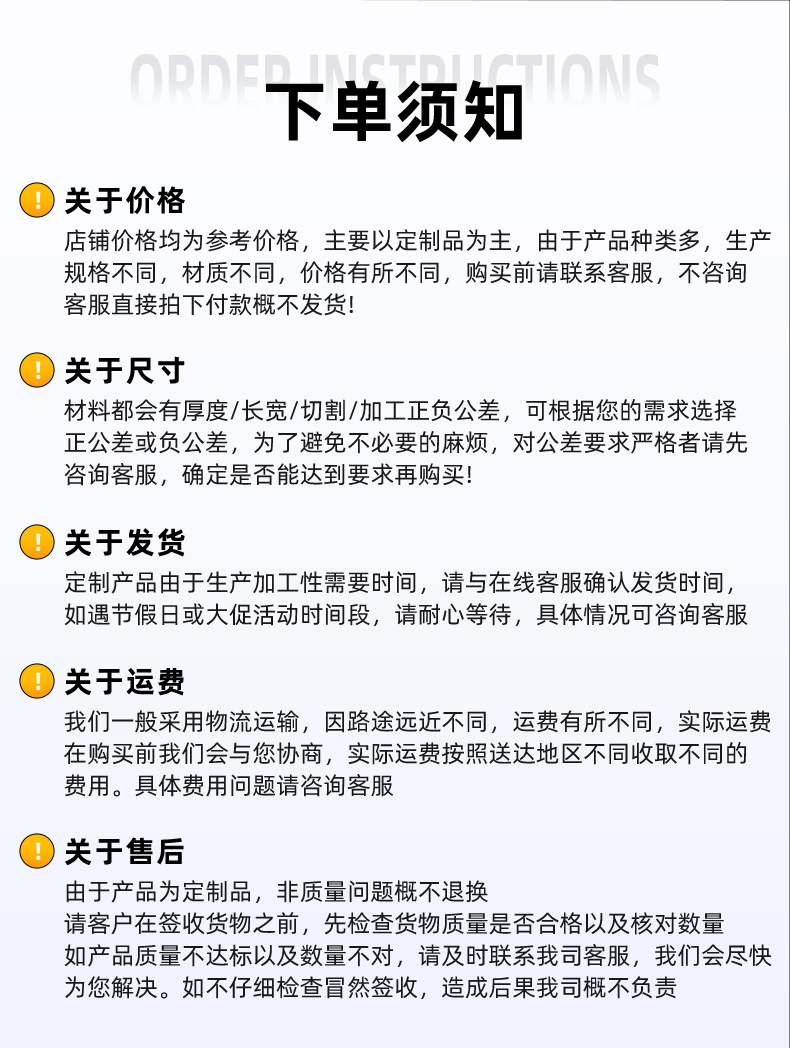 ORDER INSTRUCTIONS
下单须知

! 关于价格
店铺价格均为参考价格，主要以定制品为主，由于产品种类多，生产规格不同，材质不同，价格有所不同，购买前请联系客服，不咨询客服直接拍下付款概不发货!

! 关于尺寸
材料都会有厚度/长宽/切割/加工正负公差，可根据您的需求选择正公差或负公差，为了避免不必要的麻烦，对公差要求严格者请先咨询客服，确定是否能达到要求再购买!

! 关于发货
定制产品由于生产加工性需要时间，请与在线客服确认发货时间，如遇节假日或大促活动时间段，请耐心等待，具体情况可咨询客服

! 关于运费
我们一般采用物流运输，因路途远近不同，运费有所不同，实际运费在购买前我们会与您协商，实际运费按照送达地区不同收取不同的费用。具体费用问题请咨询客服

! 关于售后
由于产品为定制品，非质量问题概不退换
请客户在签收货物之前，先检查货物质量是否合格以及核对数量
如产品质量不达标以及数量不对，请及时联系我司客服，我们会尽快为您解决。如不仔细检查冒然签收，造成后果我司概不负责